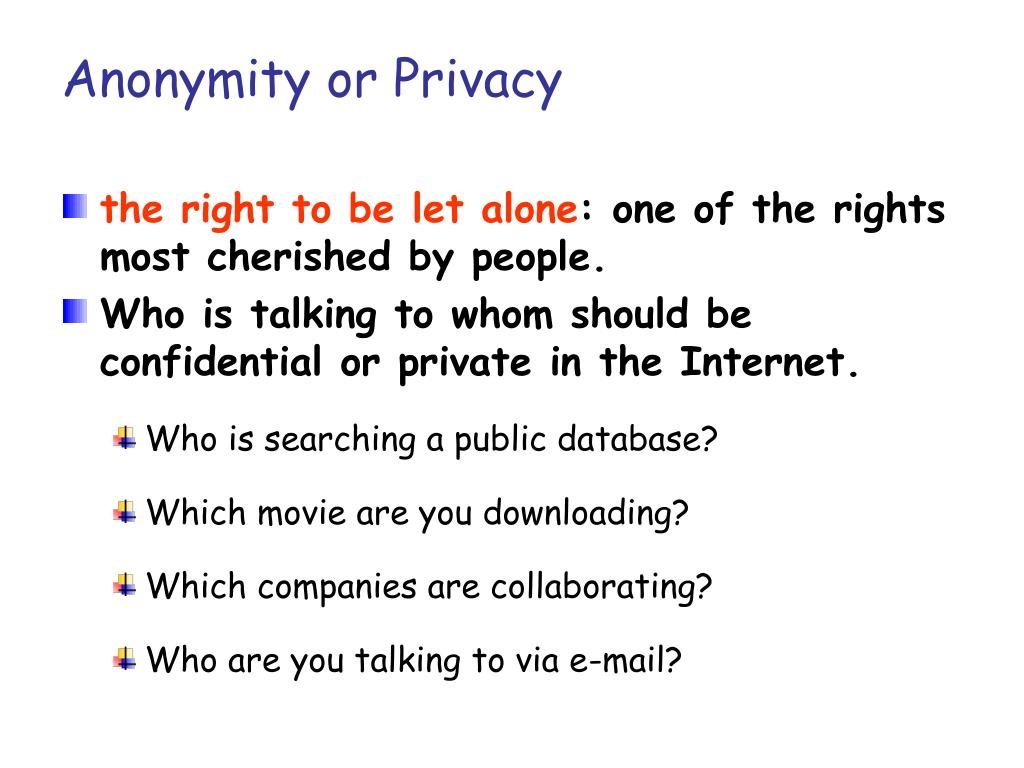 Anonymity or Privacy

the right to be let alone: one of the rights most cherished by people.

Who is talking to whom should be confidential or private in the Internet.

Who is searching a public database?

Which movie are you downloading?

Which companies are collaborating?

Who are you talking to via e-mail?